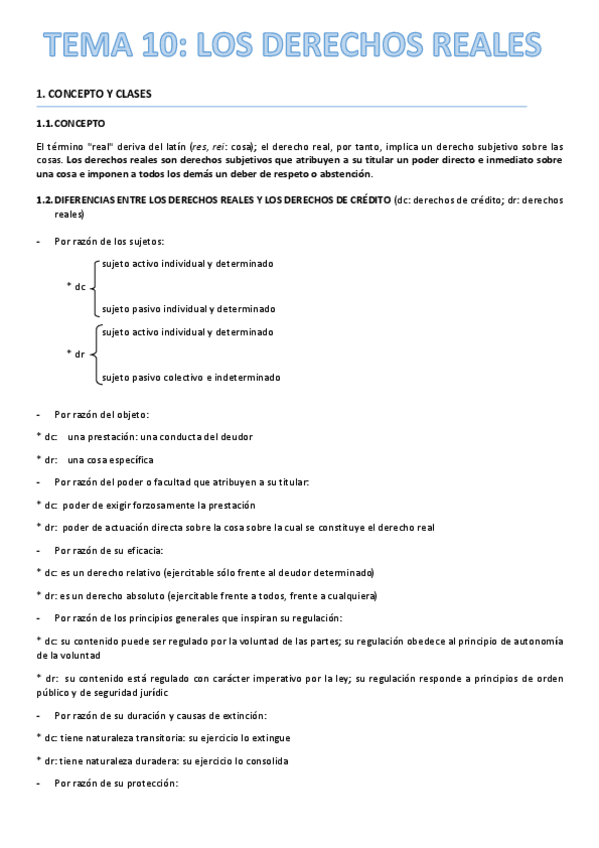 TEMA 10: LOS DERECHOS REALES

1. CONCEPTO Y CLASES

1.1. CONCEPTO

El término "real" deriva del latín (res, rei: cosa); el derecho real, por tanto, implica un derecho subjetivo sobre las cosas. Los derechos reales son derechos subjetivos que atribuyen a su titular un poder directo e inmediato sobre una cosa e imponen a todos los demás un deber de respeto o abstención.

1.2. DIFERENCIAS ENTRE LOS DERECHOS REALES Y LOS DERECHOS DE CRÉDITO (dc: derechos de crédito; dr: derechos reales)

- Por razón de los sujetos:

* dc
sujeto activo individual y determinado
sujeto pasivo individual y determinado

* dr
sujeto activo individual y determinado
sujeto pasivo colectivo e indeterminado

- Por razón del objeto:

* dc: una prestación: una conducta del deudor

* dr: una cosa específica

- Por razón del poder o facultad que atribuyen a su titular:

* dc: poder de exigir forzosamente la prestación

* dr: poder de actuación directa sobre la cosa sobre la cual se constituye el derecho real

- Por razón de su eficacia:

* dc: es un derecho relativo (ejercitable sólo frente al deudor determinado)

* dr: es un derecho absoluto (ejercitable frente a todos, frente a cualquiera)

- Por razón de los principios generales que inspiran su regulación:

* dc: su contenido puede ser regulado por la voluntad de las partes; su regulación obedece al principio de autonomía de la voluntad

* dr: su contenido está regulado con carácter imperativo por la ley; su regulación responde a principios de orden público y de seguridad jurídic

- Por razón de su duración y causas de extinción:

* dc: tiene naturaleza transitoria: su ejercicio lo extingue

* dr: tiene naturaleza duradera: su ejercicio lo consolida

- Por razón de su protección: